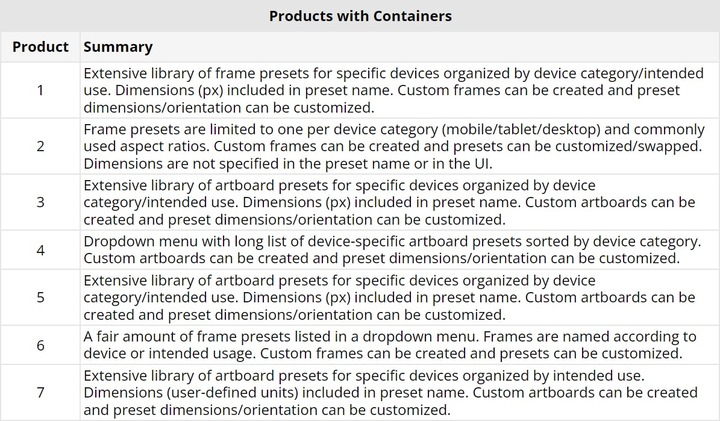 Products with Containers

| Product | Summary |
|---|---|
| 1 | Extensive library of frame presets for specific devices organized by device category/intended use. Dimensions (px) included in preset name. Custom frames can be created and preset dimensions/orientation can be customized. |
| 2 | Frame presets are limited to one per device category (mobile/tablet/desktop) and commonly used aspect ratios. Custom frames can be created and presets can be customized/swapped. Dimensions are not specified in the preset name or in the UI. |
| 3 | Extensive library of artboard presets for specific devices organized by device category/intended use. Dimensions (px) included in preset name. Custom artboards can be created and preset dimensions/orientation can be customized. |
| 4 | Dropdown menu with long list of device-specific artboard presets sorted by device category. Custom artboards can be created and preset dimensions/orientation can be customized. |
| 5 | Extensive library of artboard presets for specific devices organized by device category/intended use. Dimensions (px) included in preset name. Custom artboards can be created and preset dimensions/orientation can be customized. |
| 6 | A fair amount of frame presets listed in a dropdown menu. Frames are named according to device or intended usage. Custom frames can be created and presets can be customized. |
| 7 | Extensive library of artboard presets for specific devices organized by intended use. Dimensions (user-defined units) included in preset name. Custom artboards can be created and preset dimensions/orientation can be customized. |